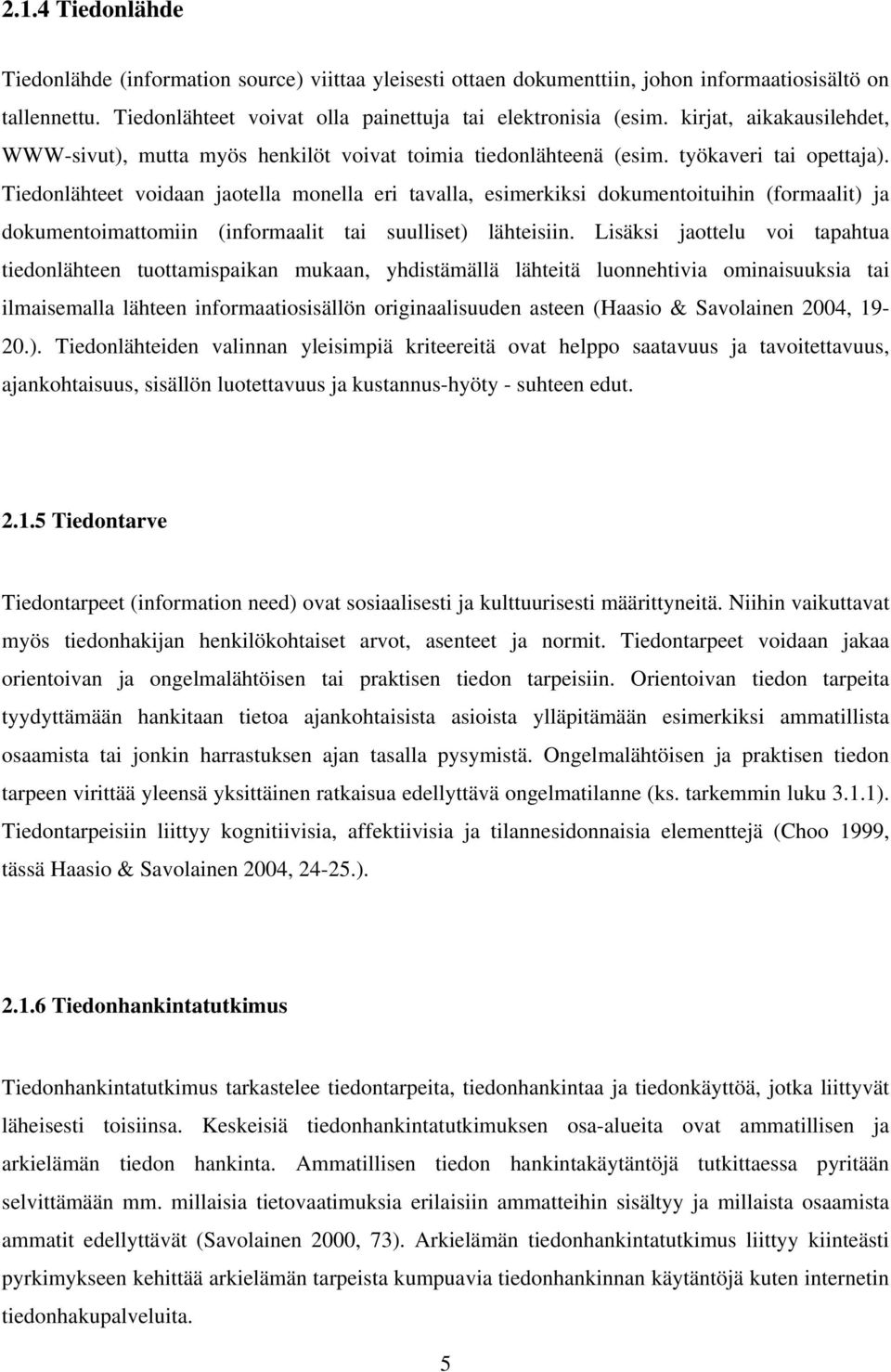 2.1.4 Tiedonlähde

Tiedonlähde (information source) viittaa yleisesti ottaen dokumenttiin, johon informaatiosisältö on tallennettu. Tiedonlähteet voivat olla painettuja tai elektronisia (esim. kirjat, aikakausilehdet, WWW-sivut), mutta myös henkilöt voivat toimia tiedonlähteenä (esim. työkaveri tai opettaja). Tiedonlähteet voidaan jaotella monella eri tavalla, esimerkiksi dokumentoituihin (formaalit) ja dokumentoimattomiin (informaalit tai suulliset) lähteisiin. Lisäksi jaottelu voi tapahtua tiedonlähteen tuottamispaikan mukaan, yhdistämällä lähteitä luonnehtivia ominaisuuksia tai ilmaisemalla lähteen informaatiosisällön originaalisuuden asteen (Haasio & Savolainen 2004, 19-20.). Tiedonlähteiden valinnan yleisimpiä kriteereitä ovat helppo saatavuus ja tavoitettavuus, ajankohtaisuus, sisällön luotettavuus ja kustannus-hyöty - suhteen edut.

2.1.5 Tiedontarve

Tiedontarpeet (information need) ovat sosiaalisesti ja kulttuurisesti määrittyneitä. Niihin vaikuttavat myös tiedonhakijan henkilökohtaiset arvot, asenteet ja normit. Tiedontarpeet voidaan jakaa orientoivan ja ongelmalähtöisen tai praktisen tiedon tarpeisiin. Orientoivan tiedon tarpeita tyydyttämään hankitaan tietoa ajankohtaisista asioista ylläpitämään esimerkiksi ammatillista osaamista tai jonkin harrastuksen ajan tasalla pysymistä. Ongelmalähtöisen ja praktisen tiedon tarpeen virittää yleensä yksittäinen ratkaisua edellyttävä ongelmatilanne (ks. tarkemmin luku 3.1.1). Tiedontarpeisiin liittyy kognitiivisia, affektiivisia ja tilannesidonnaisia elementtejä (Choo 1999, tässä Haasio & Savolainen 2004, 24-25.).

2.1.6 Tiedonhankintatutkimus

Tiedonhankintatutkimus tarkastelee tiedontarpeita, tiedonhankintaa ja tiedonkäyttöä, jotka liittyvät läheisesti toisiinsa. Keskeisiä tiedonhankintatutkimuksen osa-alueita ovat ammatillisen ja arkielämän tiedon hankinta. Ammatillisen tiedon hankintakäytäntöjä tutkittaessa pyritään selvittämään mm. millaisia tietovaatimuksia erilaisiin ammatteihin sisältyy ja millaista osaamista ammatit edellyttävät (Savolainen 2000, 73). Arkielämän tiedonhankintatutkimus liittyy kiinteästi pyrkimykseen kehittää arkielämän tarpeista kumpuavia tiedonhankinnan käytäntöjä kuten internetin tiedonhakupalveluita.

5